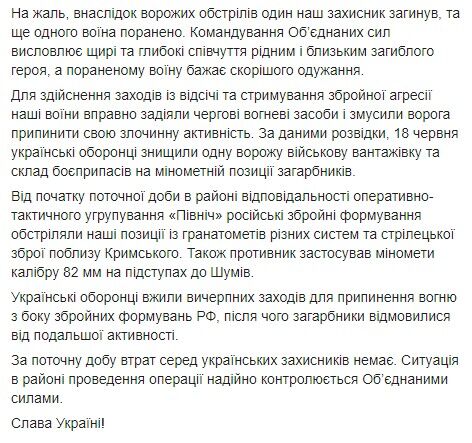 На жаль, внаслідок ворожих обстрілів один наш захисник загинув, та ще одного воїна поранено. Командування Об'єднаних сил висловлює щирі та глибокі співчуття рідним і близьким загиблого героя, а пораненому воїну бажає скорішого одужання.

Для здійснення заходів із відсічі та стримування збройної агресії наші воїни вправно задіяли чергові вогневі засоби і змусили ворога припинити свою злочинну активність. За даними розвідки, 18 червня українські оборонці знищили одну ворожу військову вантажівку та склад боєприпасів на мінометній позиції загарбників.

Від початку поточної доби в районі відповідальності оперативно-тактичного угрупування «Північ» російські збройні формування обстріляли наші позиції із гранатометів різних систем та стрілецької зброї поблизу Кримського. Також противник застосував міномети калібру 82 мм на підступах до Шумів.

Українські оборонці вжили вичерпних заходів для припинення вогню з боку збройних формувань РФ, після чого загарбники відмовилися від подальшої активності.

За поточну добу втрат серед українських захисників немає. Ситуація в районі проведення операції надійно контролюється Об'єднаними силами.

Слава Україні!